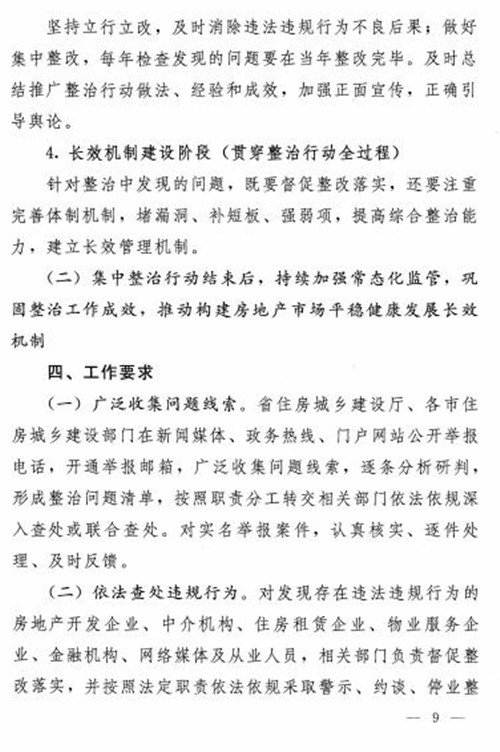 坚持立行立改，及时消除违法违规行为不良后果；做好集中整改，每年检查发现的问题要在当年整改完毕。及时总结推广整治行动做法、经验和成效，加强正面宣传，正确引导舆论。

4. 长效机制建设阶段（贯穿整治行动全过程）

针对整治中发现的问题，既要督促整改落实，还要注重完善体制机制，堵漏洞、补短板、强弱项，提高综合整治能力，建立长效管理机制。

（二）集中整治行动结束后，持续加强常态化监管，巩固整治工作成效，推动构建房地产市场平稳健康发展长效机制

四、工作要求

（一）广泛收集问题线索。省住房城乡建设厅、各市住房城乡建设部门在新闻媒体、政务热线、门户网站公开举报电话，开通举报邮箱，广泛收集问题线索，逐条分析研判，形成整治问题清单，按照职责分工转交相关部门依法依规深入查处或联合查处。对实名举报案件，认真核实、逐件处理、及时反馈。

（二）依法查处违规行为。对发现存在违法违规行为的房地产开发企业、中介机构、住房租赁企业、物业服务企业、金融机构、网络媒体及从业人员，相关部门负责督促整改落实，并按照法定职责依法依规采取警示、约谈、停业整

— 9 —